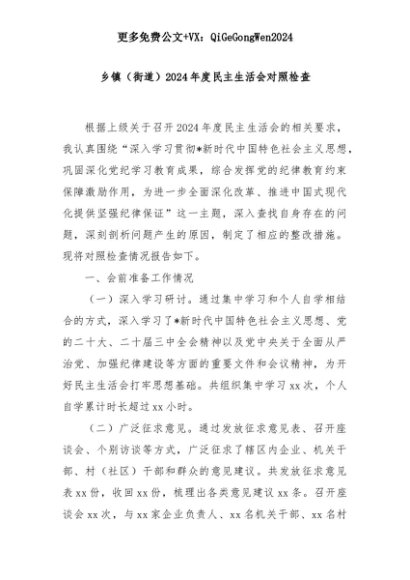 更多免费公文+VX：QiGeGongWen2024

乡镇（街道）2024年度民主生活会对照检查

根据上级关于召开2024年度民主生活会的相关要求，我认真围绕“深入学习贯彻*新时代中国特色社会主义思想，巩固深化党纪学习教育成果，综合发挥党的纪律教育约束保障激励作用，为进一步全面深化改革、推进中国式现代化提供坚强纪律保证”这一主题，深入查找自身存在的问题，深刻剖析问题产生的原因，制定了相应的整改措施。现将对照检查情况报告如下。

一、会前准备工作情况

（一）深入学习研讨。通过集中学习和个人自学相结合的方式，深入学习了*新时代中国特色社会主义思想、党的二十大、二十届三中全会精神以及党中央关于全面从严治党、加强纪律建设等方面的重要文件和会议精神，为开好民主生活会打牢思想基础。共组织集中学习xx次，个人自学累计时长超过xx小时。

（二）广泛征求意见。通过发放征求意见表、召开座谈会、个别访谈等方式，广泛征求了辖区内企业、机关干部、村（社区）干部和群众的意见建议。共发放征求意见表xx份，收回xx份，梳理出各类意见建议xx条。召开座谈会xx次，与xx家企业负责人、xx名机关干部、xx名村